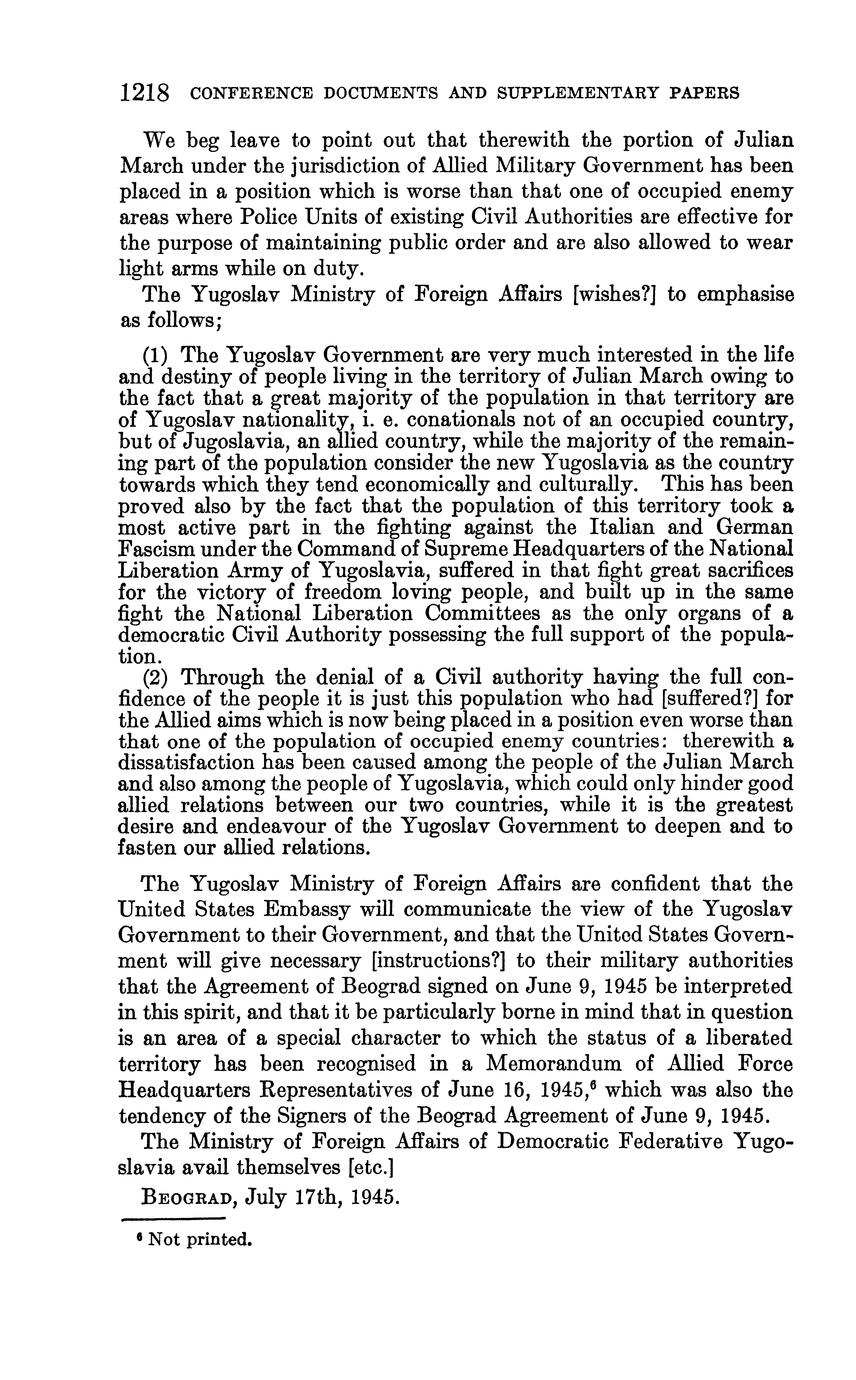 1218 CONFERENCE DOCUMENTS AND SUPPLEMENTARY PAPERS

We beg leave to point out that therewith the portion of Julian March under the jurisdiction of Allied Military Government has been placed in a position which is worse than that one of occupied enemy areas where Police Units of existing Civil Authorities are effective for the purpose of maintaining public order and are also allowed to wear light arms while on duty.

The Yugoslav Ministry of Foreign Affairs [wishes?] to emphasise as follows;

(1) The Yugoslav Government are very much interested in the life and destiny of people living in the territory of Julian March owing to the fact that a great majority of the population in that territory are of Yugoslav nationality, i. e. conationals not of an occupied country, but of Jugoslavia, an allied country, while the majority of the remaining part of the population consider the new Yugoslavia as the country towards which they tend economically and culturally. This has been proved also by the fact that the population of this territory took a most active part in the fighting against the Italian and German Fascism under the Command of Supreme Headquarters of the National Liberation Army of Yugoslavia, suffered in that fight great sacrifices for the victory of freedom loving people, and built up in the same fight the National Liberation Committees as the only organs of a democratic Civil Authority possessing the full support of the population.

(2) Through the denial of a Civil authority having the full confidence of the people it is just this population who had [suffered?] for the Allied aims which is now being placed in a position even worse than that one of the population of occupied enemy countries: therewith a dissatisfaction has been caused among the people of the Julian March and also among the people of Yugoslavia, which could only hinder good allied relations between our two countries, while it is the greatest desire and endeavour of the Yugoslav Government to deepen and to fasten our allied relations.

The Yugoslav Ministry of Foreign Affairs are confident that the United States Embassy will communicate the view of the Yugoslav Government to their Government, and that the United States Government will give necessary [instructions?] to their military authorities that the Agreement of Beograd signed on June 9, 1945 be interpreted in this spirit, and that it be particularly borne in mind that in question is an area of a special character to which the status of a liberated territory has been recognised in a Memorandum of Allied Force Headquarters Representatives of June 16, 1945,$^6$ which was also the tendency of the Signers of the Beograd Agreement of June 9, 1945.

The Ministry of Foreign Affairs of Democratic Federative Yugoslavia avail themselves [etc.]

BEOGRAD, July 17th, 1945.

$^6$ Not printed.